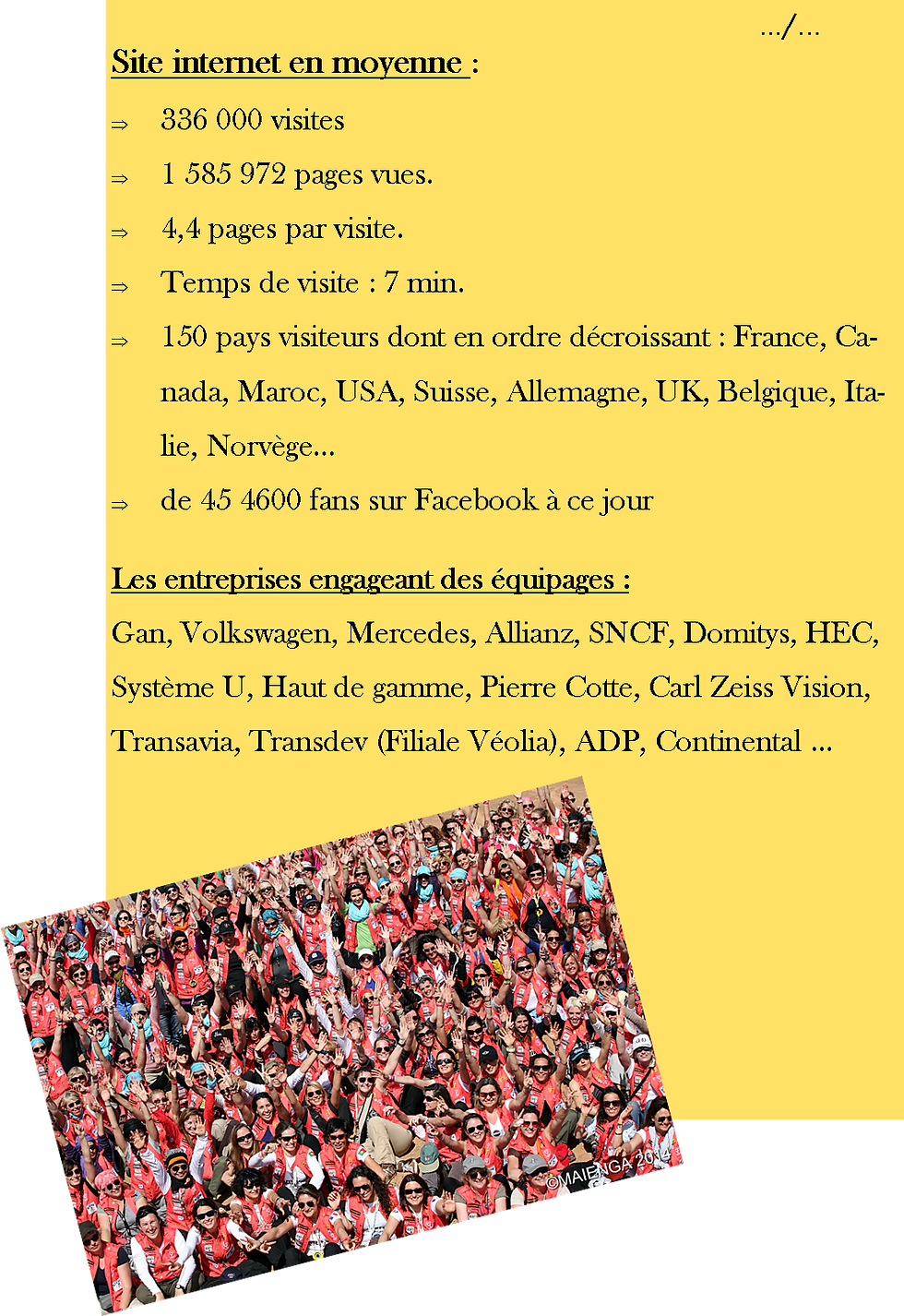 …/…

Site internet en moyenne :

⇒ 336 000 visites

⇒ 1 585 972 pages vues.

⇒ 4,4 pages par visite.

⇒ Temps de visite : 7 min.

⇒ 150 pays visiteurs dont en ordre décroissant : France, Canada, Maroc, USA, Suisse, Allemagne, UK, Belgique, Italie, Norvège…

⇒ de 45 4600 fans sur Facebook à ce jour

Les entreprises engageant des équipages :

Gan, Volkswagen, Mercedes, Allianz, SNCF, Domitys, HEC, Système U, Haut de gamme, Pierre Cotte, Carl Zeiss Vision, Transavia, Transdev (Filiale Véolia), ADP, Continental …

©MAIENGA 2014